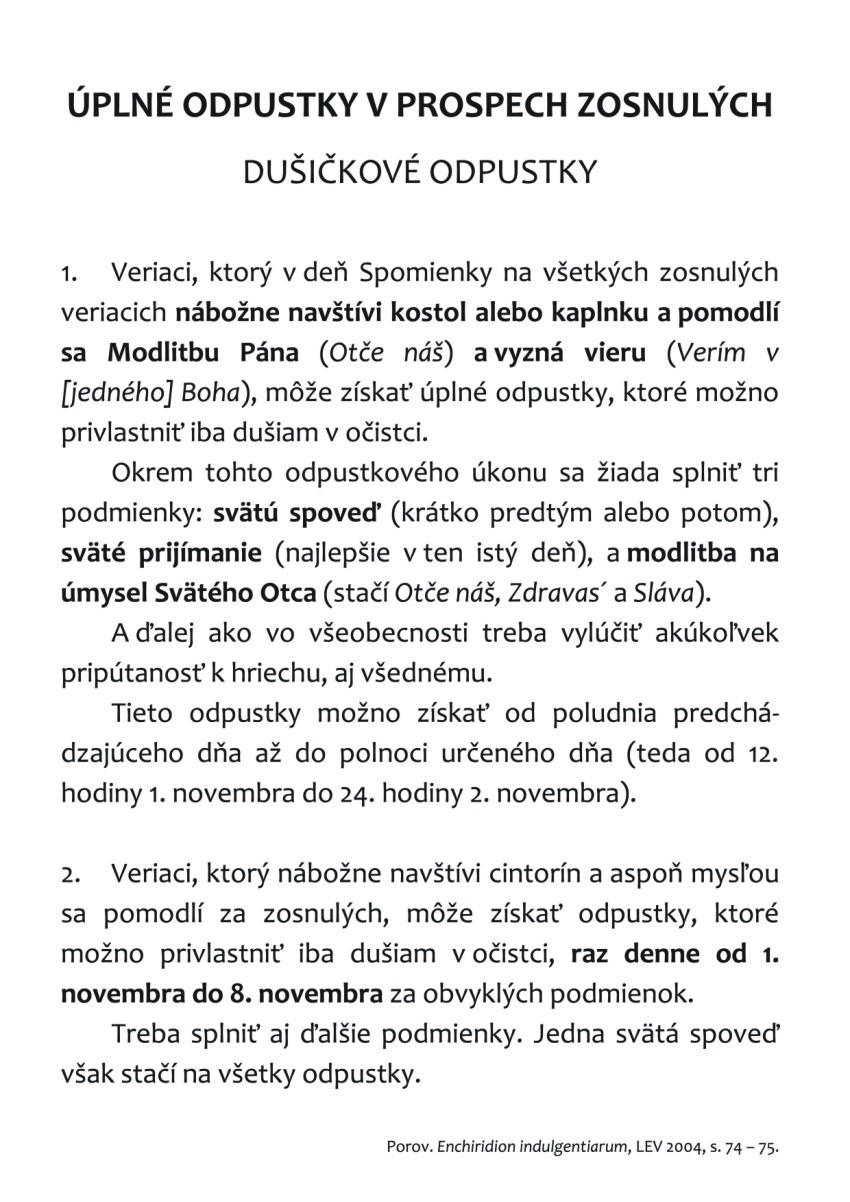 ÚPLNÉ ODPUSTKY V PROSPECH ZOSNULÝCH

DUŠIČKOVÉ ODPUSTKY

1. Veriaci, ktorý v deň Spomienky na všetkých zosnulých veriacich nábožne navštívi kostol alebo kaplnku a pomodlí sa Modlitbu Pána (Otče náš) a vyzná vieru (Verím v [jedného] Boha), môže získať úplné odpustky, ktoré možno privlastniť iba dušiam v očistci.

Okrem tohto odpustkového úkonu sa žiada splniť tri podmienky: svätú spoveď (krátko predtým alebo potom), sväté prijímanie (najlepšie v ten istý deň), a modlitba na úmysel Svätého Otca (stačí Otče náš, Zdravas´ a Sláva).

A ďalej ako vo všeobecnosti treba vylúčiť akúkoľvek pripútanosť k hriechu, aj všednému.

Tieto odpustky možno získať od poludnia predchádzajúceho dňa až do polnoci určeného dňa (teda od 12. hodiny 1. novembra do 24. hodiny 2. novembra).

2. Veriaci, ktorý nábožne navštívi cintorín a aspoň mysľou sa pomodlí za zosnulých, môže získať odpustky, ktoré možno privlastniť iba dušiam v očistci, raz denne od 1. novembra do 8. novembra za obvyklých podmienok.

Treba splniť aj ďalšie podmienky. Jedna svätá spoveď však stačí na všetky odpustky.

Porov. Enchiridion indulgentiarum, LEV 2004, s. 74 – 75.